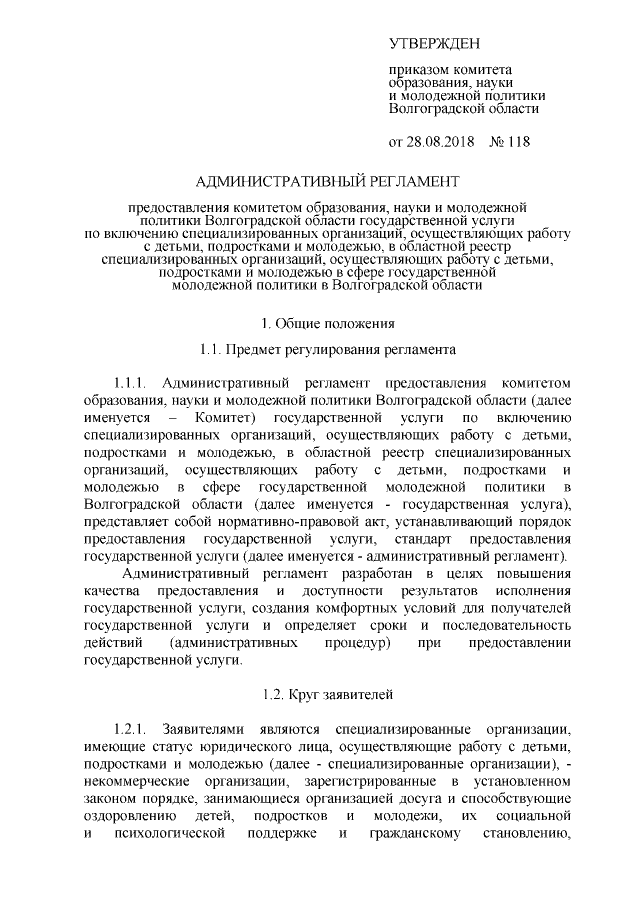 УТВЕРЖДЕН

приказом комитета образования, науки и молодежной политики Волгоградской области

от 28.08.2018 № 118

АДМИНИСТРАТИВНЫЙ РЕГЛАМЕНТ

предоставления комитетом образования, науки и молодежной политики Волгоградской области государственной услуги по включению специализированных организаций, осуществляющих работу с детьми, подростками и молодежью, в областной реестр специализированных организаций, осуществляющих работу с детьми, подростками и молодежью в сфере государственной молодежной политики в Волгоградской области

1. Общие положения

1.1. Предмет регулирования регламента

1.1.1. Административный регламент предоставления комитетом образования, науки и молодежной политики Волгоградской области (далее именуется – Комитет) государственной услуги по включению специализированных организаций, осуществляющих работу с детьми, подростками и молодежью, в областной реестр специализированных организаций, осуществляющих работу с детьми, подростками и молодежью в сфере государственной молодежной политики в Волгоградской области (далее именуется - государственная услуга), представляет собой нормативно-правовой акт, устанавливающий порядок предоставления государственной услуги, стандарт предоставления государственной услуги (далее именуется - административный регламент).

Административный регламент разработан в целях повышения качества предоставления и доступности результатов исполнения государственной услуги, создания комфортных условий для получателей государственной услуги и определяет сроки и последовательность действий (административных процедур) при предоставлении государственной услуги.

1.2. Круг заявителей

1.2.1. Заявителями являются специализированные организации, имеющие статус юридического лица, осуществляющие работу с детьми, подростками и молодежью (далее - специализированные организации), - некоммерческие организации, зарегистрированные в установленном законом порядке, занимающиеся организацией досуга и способствующие оздоровлению детей, подростков и молодежи, их социальной и психологической поддержке и гражданскому становлению,